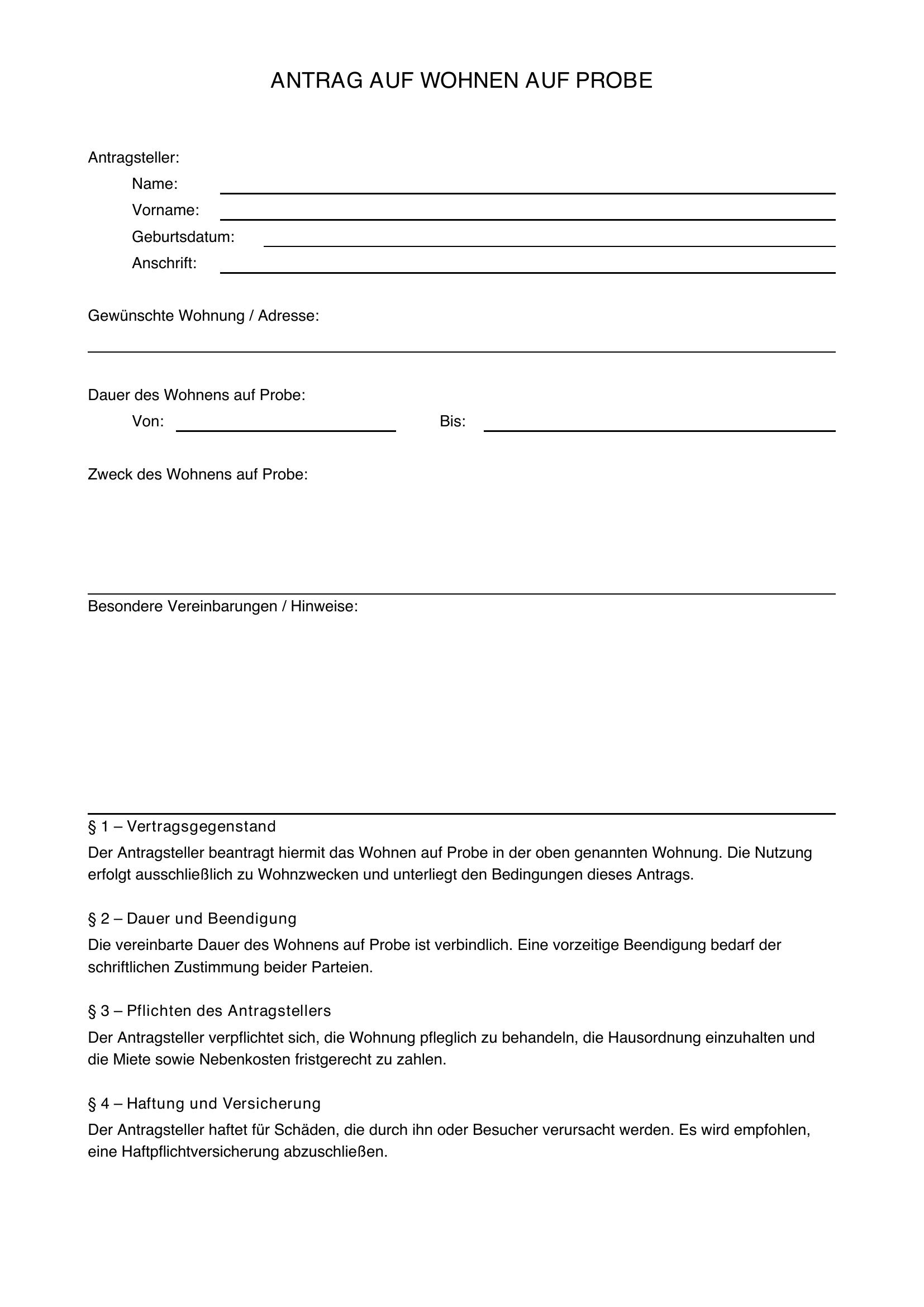 ANTRAG AUF WOHNEN AUF PROBE

Antragsteller:
Name: ____
Vorname: ____
Geburtsdatum: ____
Anschrift: ____

Gewünschte Wohnung / Adresse:
____

Dauer des Wohnens auf Probe:
Von: ____ Bis: ____

Zweck des Wohnens auf Probe:
____

Besondere Vereinbarungen / Hinweise:
____

§ 1 – Vertragsgegenstand

Der Antragsteller beantragt hiermit das Wohnen auf Probe in der oben genannten Wohnung. Die Nutzung erfolgt ausschließlich zu Wohnzwecken und unterliegt den Bedingungen dieses Antrags.

§ 2 – Dauer und Beendigung

Die vereinbarte Dauer des Wohnens auf Probe ist verbindlich. Eine vorzeitige Beendigung bedarf der schriftlichen Zustimmung beider Parteien.

§ 3 – Pflichten des Antragstellers

Der Antragsteller verpflichtet sich, die Wohnung pfleglich zu behandeln, die Hausordnung einzuhalten und die Miete sowie Nebenkosten fristgerecht zu zahlen.

§ 4 – Haftung und Versicherung

Der Antragsteller haftet für Schäden, die durch ihn oder Besucher verursacht werden. Es wird empfohlen, eine Haftpflichtversicherung abzuschließen.